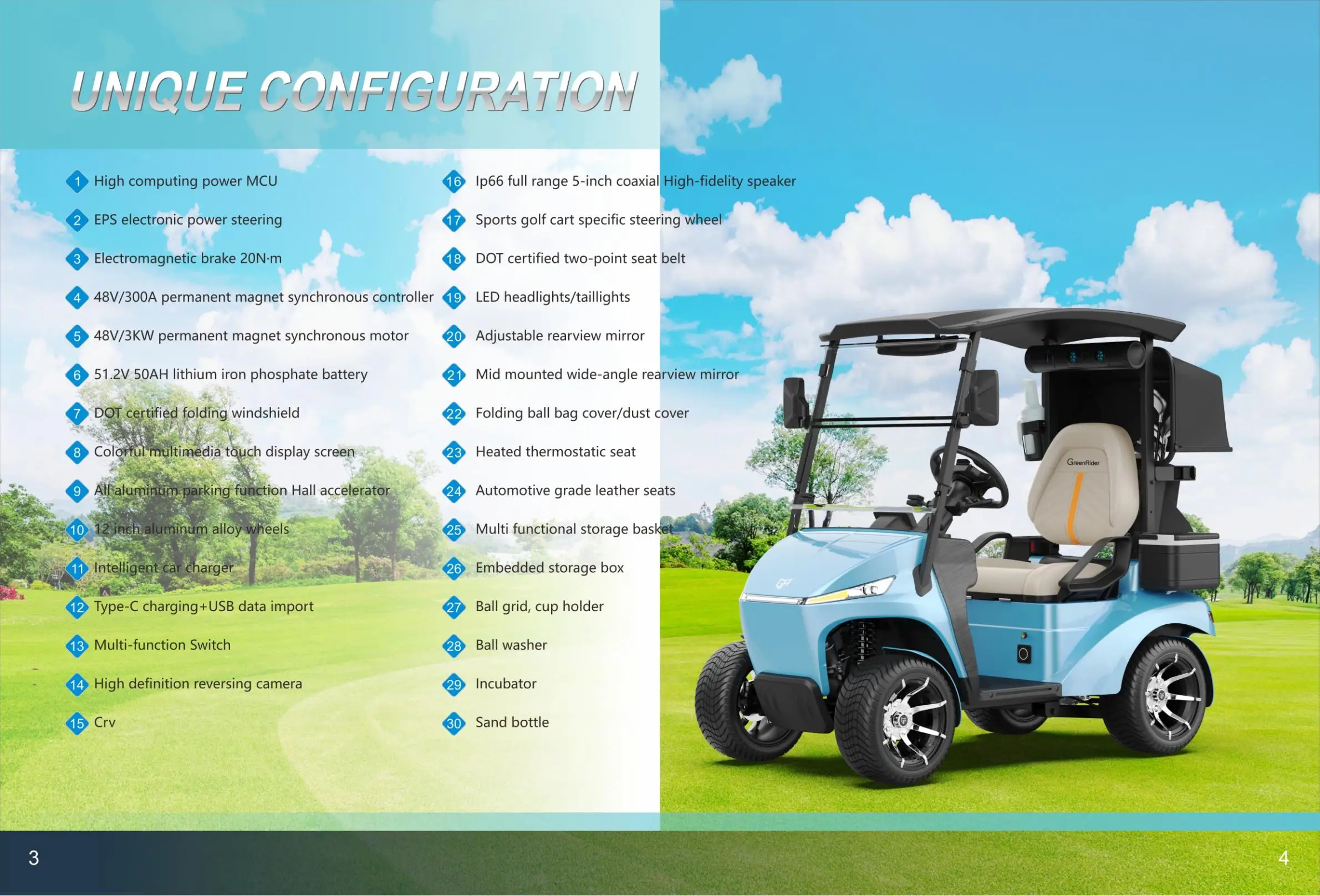 UNIQUE CONFIGURATION

1 High computing power MCU
2 EPS electronic power steering
3 Electromagnetic brake 20N·m
4 48V/300A permanent magnet synchronous controller
5 48V/3KW permanent magnet synchronous motor
6 51.2V 50AH lithium iron phosphate battery
7 DOT certified folding windshield
8 Colorful multimedia touch display screen
9 All aluminum parking function Hall accelerator
10 12 inch aluminum alloy wheels
11 Intelligent car charger
12 Type-C charging+USB data import
13 Multi-function Switch
14 High definition reversing camera
15 Crv

16 Ip66 full range 5-inch coaxial High-fidelity speaker
17 Sports golf cart specific steering wheel
18 DOT certified two-point seat belt
19 LED headlights/taillights
20 Adjustable rearview mirror
21 Mid mounted wide-angle rearview mirror
22 Folding ball bag cover/dust cover
23 Heated thermostatic seat
24 Automotive grade leather seats
25 Multi functional storage basket
26 Embedded storage box
27 Ball grid, cup holder
28 Ball washer
29 Incubator
30 Sand bottle

GreenRider

3

4